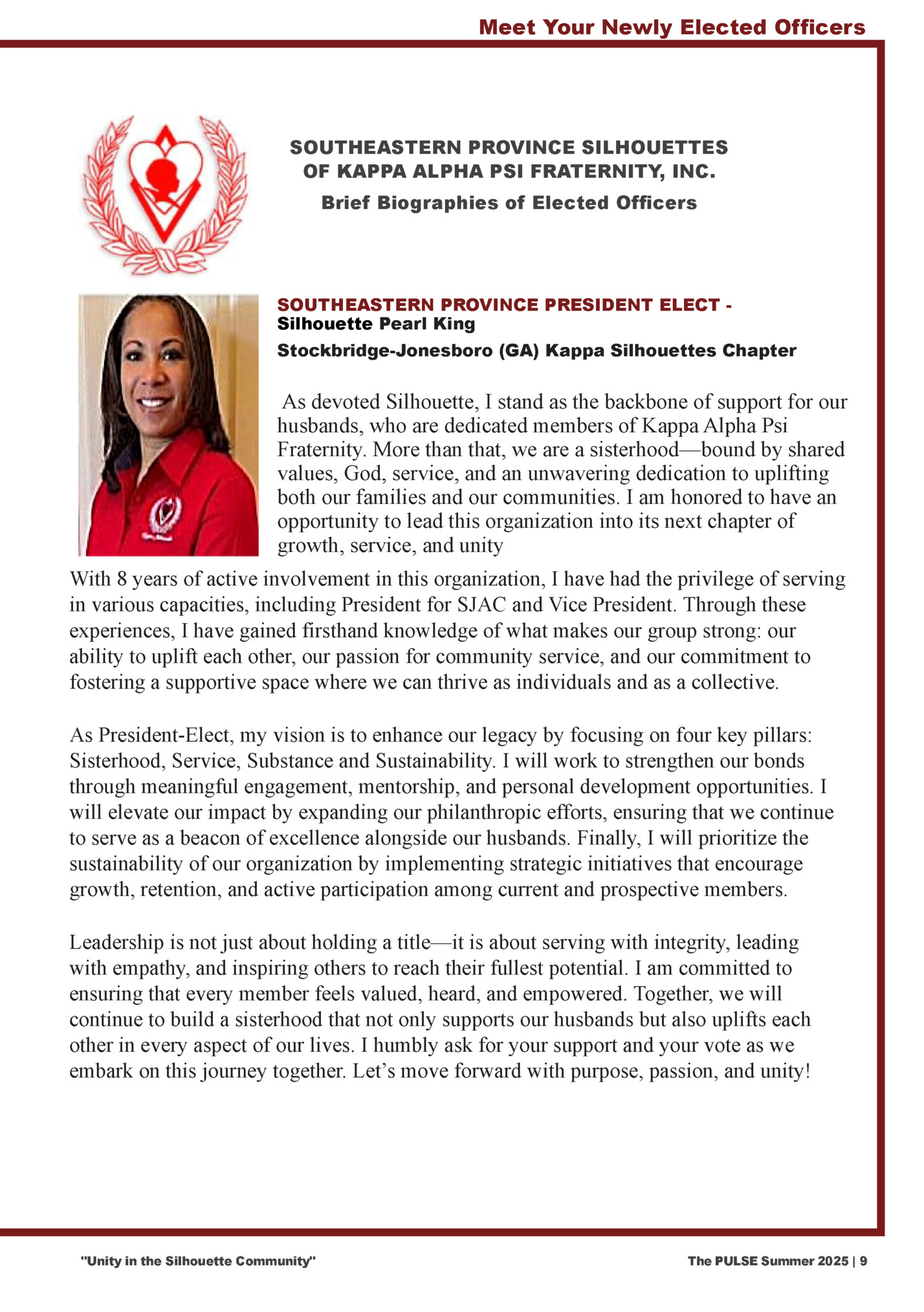 Meet Your Newly Elected Officers

SOUTHEASTERN PROVINCE SILHOUETTES OF KAPPA ALPHA PSI FRATERNITY, INC.

Brief Biographies of Elected Officers

SOUTHEASTERN PROVINCE PRESIDENT ELECT - Silhouette Pearl King

Stockbridge-Jonesboro (GA) Kappa Silhouettes Chapter

As devoted Silhouette, I stand as the backbone of support for our husbands, who are dedicated members of Kappa Alpha Psi Fraternity. More than that, we are a sisterhood—bound by shared values, God, service, and an unwavering dedication to uplifting both our families and our communities. I am honored to have an opportunity to lead this organization into its next chapter of growth, service, and unity

With 8 years of active involvement in this organization, I have had the privilege of serving in various capacities, including President for SJAC and Vice President. Through these experiences, I have gained firsthand knowledge of what makes our group strong: our ability to uplift each other, our passion for community service, and our commitment to fostering a supportive space where we can thrive as individuals and as a collective.

As President-Elect, my vision is to enhance our legacy by focusing on four key pillars: Sisterhood, Service, Substance and Sustainability. I will work to strengthen our bonds through meaningful engagement, mentorship, and personal development opportunities. I will elevate our impact by expanding our philanthropic efforts, ensuring that we continue to serve as a beacon of excellence alongside our husbands. Finally, I will prioritize the sustainability of our organization by implementing strategic initiatives that encourage growth, retention, and active participation among current and prospective members.

Leadership is not just about holding a title—it is about serving with integrity, leading with empathy, and inspiring others to reach their fullest potential. I am committed to ensuring that every member feels valued, heard, and empowered. Together, we will continue to build a sisterhood that not only supports our husbands but also uplifts each other in every aspect of our lives. I humbly ask for your support and your vote as we embark on this journey together. Let's move forward with purpose, passion, and unity!

"Unity in the Silhouette Community"

The PULSE Summer 2025 | 9